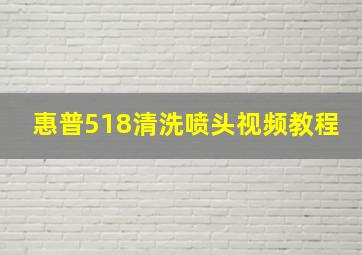 惠普518清洗喷头视频教程